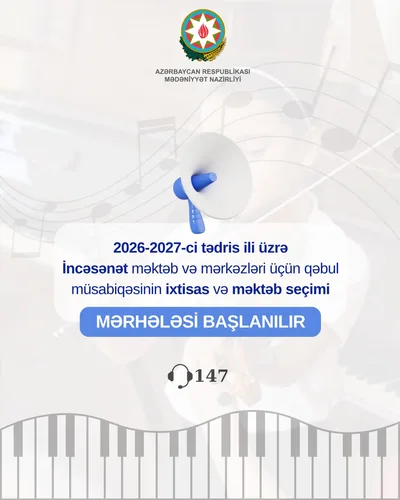 AZƏRBAYCAN RESPUBLİKASI
MƏDƏNİYYƏT NAZİRLİYİ

2026-2027-ci tədris ili üzrə İncəsənət məktəb və mərkəzləri üçün qəbul müsabiqəsinin ixtisas və məktəb seçimi

MƏRHƏLƏSİ BAŞLANILIR

147